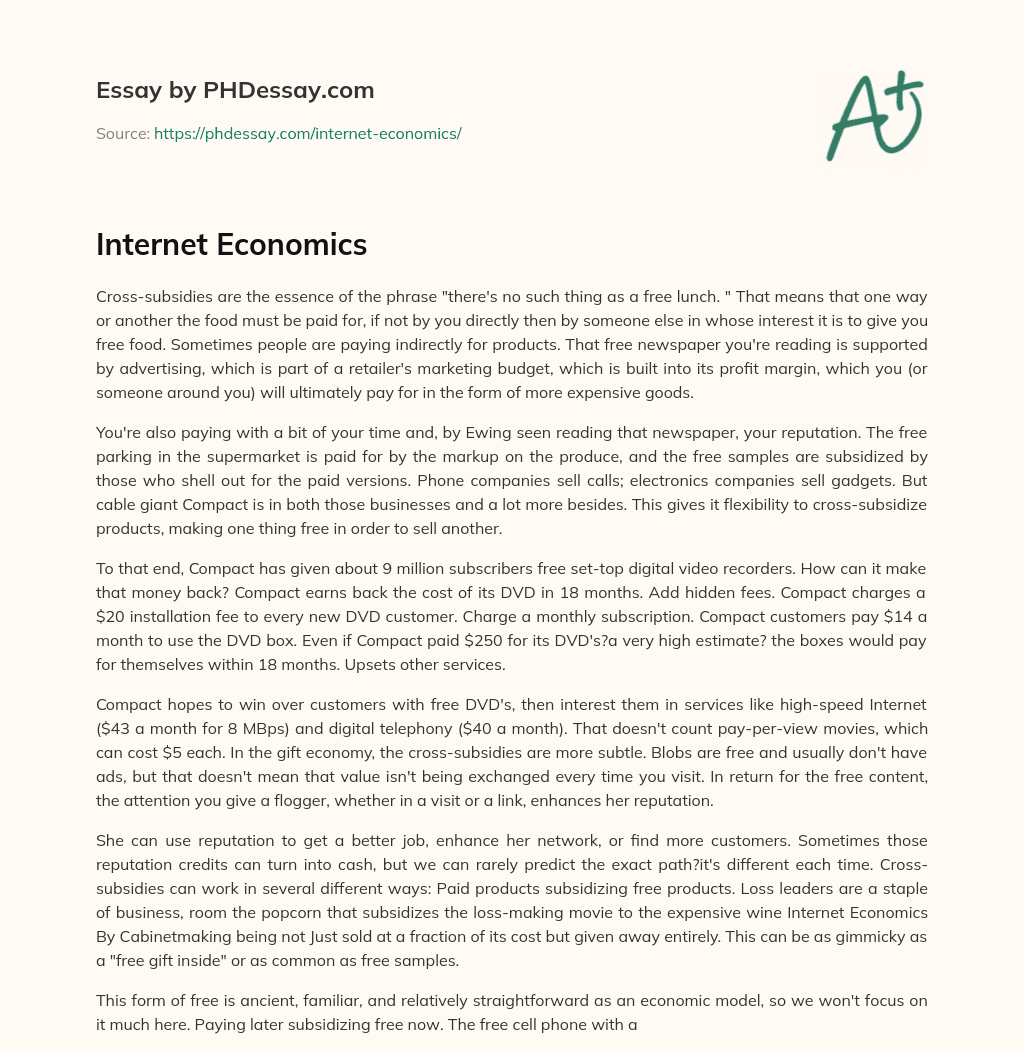 Essay by PHDessay.com

Source: https://phdessay.com/internet-economics/

A+

Internet Economics

Cross-subsidies are the essence of the phrase "there's no such thing as a free lunch. " That means that one way or another the food must be paid for, if not by you directly then by someone else in whose interest it is to give you free food. Sometimes people are paying indirectly for products. That free newspaper you're reading is supported by advertising, which is part of a retailer's marketing budget, which is built into its profit margin, which you (or someone around you) will ultimately pay for in the form of more expensive goods.

You're also paying with a bit of your time and, by Ewing seen reading that newspaper, your reputation. The free parking in the supermarket is paid for by the markup on the produce, and the free samples are subsidized by those who shell out for the paid versions. Phone companies sell calls; electronics companies sell gadgets. But cable giant Compact is in both those businesses and a lot more besides. This gives it flexibility to cross-subsidize products, making one thing free in order to sell another.

To that end, Compact has given about 9 million subscribers free set-top digital video recorders. How can it make that money back? Compact earns back the cost of its DVD in 18 months. Add hidden fees. Compact charges a $20 installation fee to every new DVD customer. Charge a monthly subscription. Compact customers pay $14 a month to use the DVD box. Even if Compact paid $250 for its DVD's?a very high estimate? the boxes would pay for themselves within 18 months. Upsets other services.

Compact hopes to win over customers with free DVD's, then interest them in services like high-speed Internet ($43 a month for 8 MBps) and digital telephony ($40 a month). That doesn't count pay-per-view movies, which can cost $5 each. In the gift economy, the cross-subsidies are more subtle. Blobs are free and usually don't have ads, but that doesn't mean that value isn't being exchanged every time you visit. In return for the free content, the attention you give a flogger, whether in a visit or a link, enhances her reputation.

She can use reputation to get a better job, enhance her network, or find more customers. Sometimes those reputation credits can turn into cash, but we can rarely predict the exact path?it's different each time. Cross-subsidies can work in several different ways: Paid products subsidizing free products. Loss leaders are a staple of business, room the popcorn that subsidizes the loss-making movie to the expensive wine Internet Economics By Cabinetmaking being not Just sold at a fraction of its cost but given away entirely. This can be as gimmicky as a "free gift inside" or as common as free samples.

This form of free is ancient, familiar, and relatively straightforward as an economic model, so we won't focus on it much here. Paying later subsidizing free now. The free cell phone with a